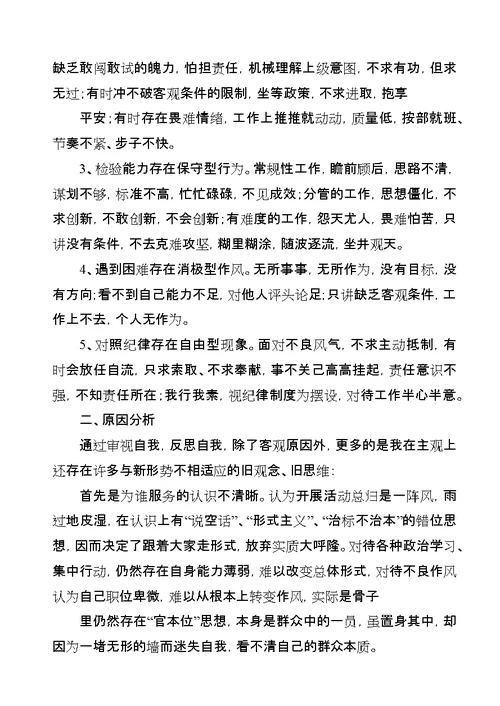 缺乏敢闯敢试的魄力，怕担责任，机械理解上级意图，不求有功，但求无过；有时冲不破客观条件的限制，坐等政策，不求进取，抱享

平安；有时存在畏难情绪，工作上推推就动动，质量低，按部就班、节奏不紧、步子不快。

3、检验能力存在保守型行为。常规性工作，瞻前顾后，思路不清，谋划不够，标准不高，忙忙碌碌，不见成效；分管的工作，思想僵化，不求创新，不敢创新，不会创新；有难度的工作，怨天尤人，畏难怕苦，只讲没有条件，不去克难攻坚，糊里糊涂，随波逐流，坐井观天。

4、遇到困难存在消极型作风。无所事事，无所作为，没有目标，没有方向；看不到自己能力不足，对他人评头论足；只讲缺乏客观条件，工作上不去，个人无作为。

5、对照纪律存在自由型现象。面对不良风气，不求主动抵制，有时会放任自流，只求索取、不求奉献，事不关己高高挂起，责任意识不强，不知责任所在；我行我素，视纪律制度为摆设，对待工作半心半意。

二、原因分析

通过审视自我，反思自我，除了客观原因外，更多的是我在主观上还存在许多与新形势不相适应的旧观念、旧思维：

首先是为谁服务的认识不清晰。认为开展活动总归是一阵风，雨过地皮湿，在认识上有“说空话”、“形式主义”、“治标不治本”的错位思想，因而决定了跟着大家走形式，放弃实质大呼隆。对待各种政治学习、集中行动，仍然存在自身能力薄弱，难以改变总体形式，对待不良作风认为自己职位卑微，难以从根本上转变作风，实际是骨子

里仍然存在“官本位”思想，本身是群众中的一员，虽置身其中，却因为一堵无形的墙而迷失自我，看不清自己的群众本质。